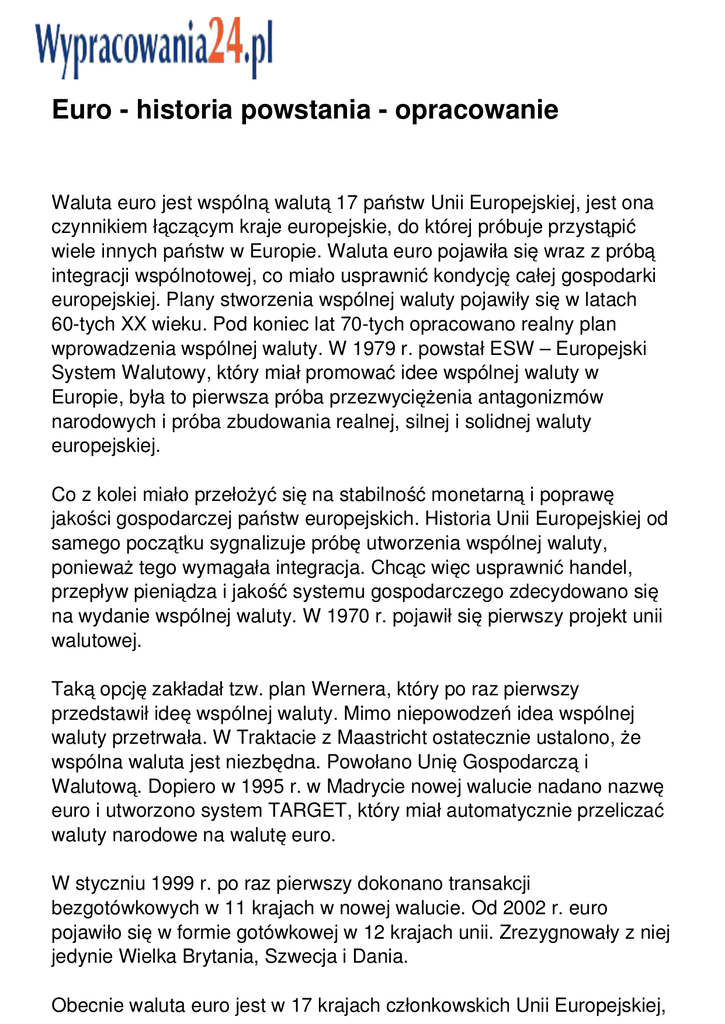 Wypracowania24.pl

Euro - historia powstania - opracowanie

Waluta euro jest wspólną walutą 17 państw Unii Europejskiej, jest ona czynnikiem łączącym kraje europejskie, do której próbuje przystąpić wiele innych państw w Europie. Waluta euro pojawiła się wraz z próbą integracji wspólnotowej, co miało usprawnić kondycję całej gospodarki europejskiej. Plany stworzenia wspólnej waluty pojawiły się w latach 60-tych XX wieku. Pod koniec lat 70-tych opracowano realny plan wprowadzenia wspólnej waluty. W 1979 r. powstał ESW – Europejski System Walutowy, który miał promować idee wspólnej waluty w Europie, była to pierwsza próba przezwyciężenia antagonizmów narodowych i próba zbudowania realnej, silnej i solidnej waluty europejskiej.

Co z kolei miało przełożyć się na stabilność monetarną i poprawę jakości gospodarczej państw europejskich. Historia Unii Europejskiej od samego początku sygnalizuje próbę utworzenia wspólnej waluty, ponieważ tego wymagała integracja. Chcąc więc usprawnić handel, przepływ pieniądza i jakość systemu gospodarczego zdecydowano się na wydanie wspólnej waluty. W 1970 r. pojawił się pierwszy projekt unii walutowej.

Taką opcję zakładał tzw. plan Wernera, który po raz pierwszy przedstawił ideę wspólnej waluty. Mimo niepowodzeń idea wspólnej waluty przetrwała. W Traktacie z Maastricht ostatecznie ustalono, że wspólna waluta jest niezbędna. Powołano Unię Gospodarczą i Walutową. Dopiero w 1995 r. w Madrycie nowej walucie nadano nazwę euro i utworzono system TARGET, który miał automatycznie przeliczać waluty narodowe na walutę euro.

W styczniu 1999 r. po raz pierwszy dokonano transakcji bezgotówkowych w 11 krajach w nowej walucie. Od 2002 r. euro pojawiło się w formie gotówkowej w 12 krajach unii. Zrezygnowały z niej jedynie Wielka Brytania, Szwecja i Dania.

Obecnie waluta euro jest w 17 krajach członkowskich Unii Europejskiej,